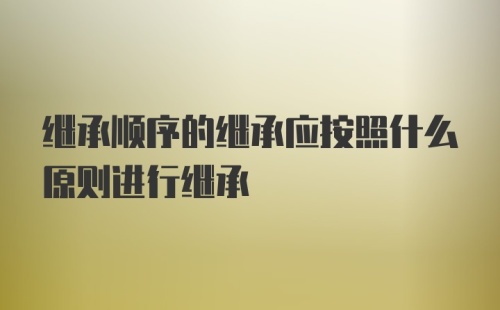 继承顺序的继承应按照什么原则进行继承